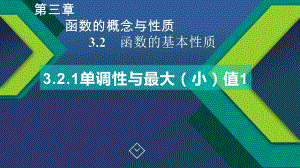 第三章

函数的概念与性质

3.2　函数的基本性质

3.2.1单调性与最大（小）值1